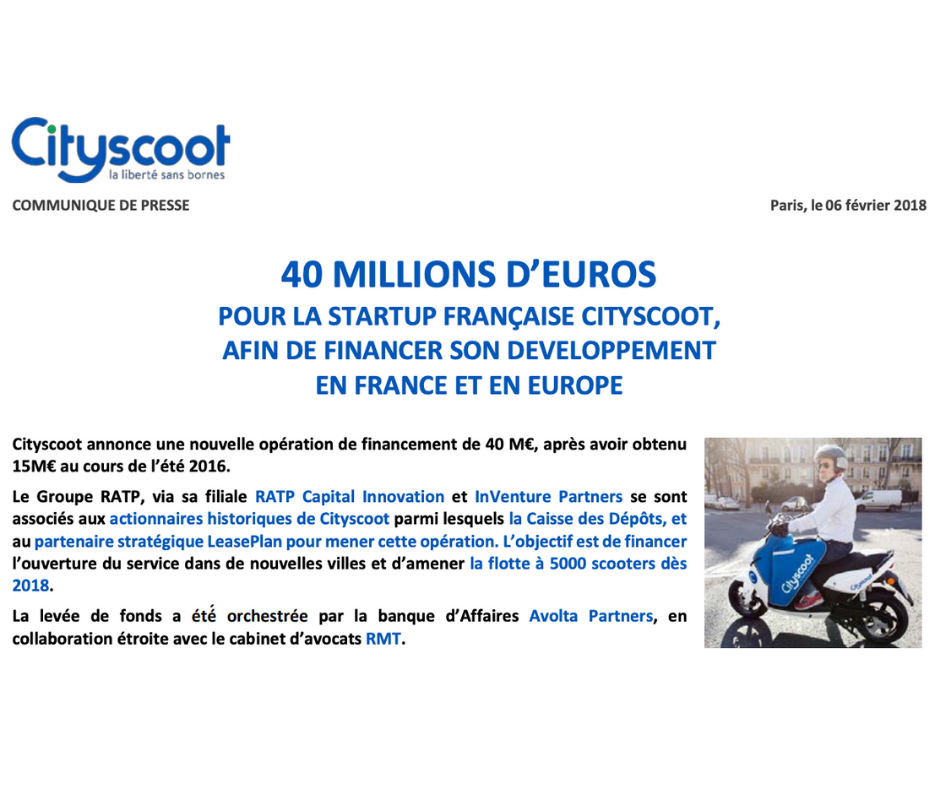 Cityscoot
la liberté sans bornes

COMMUNIQUE DE PRESSE

Paris, le 06 février 2018

40 MILLIONS D'EUROS
POUR LA STARTUP FRANÇAISE CITYSCOOT, AFIN DE FINANCER SON DEVELOPPEMENT EN FRANCE ET EN EUROPE

Cityscoot annonce une nouvelle opération de financement de 40 M€, après avoir obtenu 15M€ au cours de l'été 2016.

Le Groupe RATP, via sa filiale RATP Capital Innovation et InVenture Partners se sont associés aux actionnaires historiques de Cityscoot parmi lesquels la Caisse des Dépôts, et au partenaire stratégique LeasePlan pour mener cette opération. L'objectif est de financer l'ouverture du service dans de nouvelles villes et d'amener la flotte à 5000 scooters dès 2018.

La levée de fonds a été orchestrée par la banque d'Affaires Avolta Partners, en collaboration étroite avec le cabinet d'avocats RMT.

Cityscoot

Cityscoot